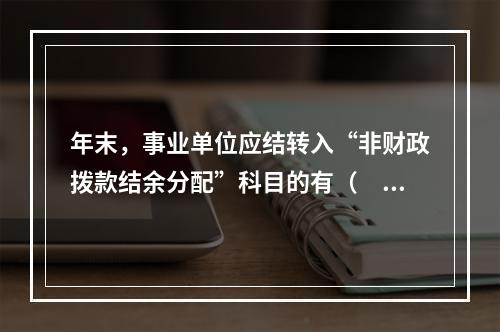 年末，事业单位应结转入“非财政拨款结余分配”科目的有（ ...